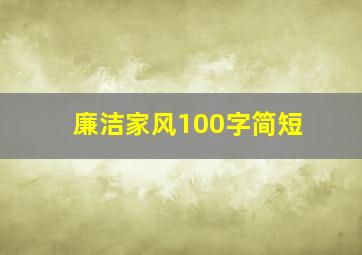 廉洁家风100字简短